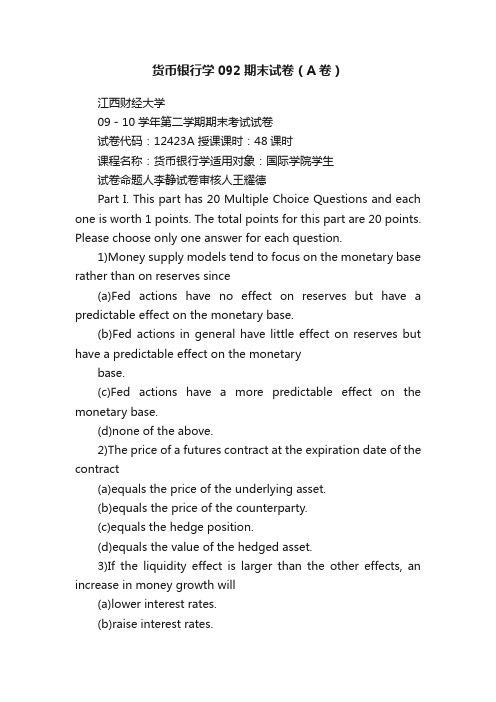 货币银行学092期末试卷（A卷）

江西财经大学

09－10学年第二学期期末考试试卷

试卷代码：12423A 授课课时：48课时

课程名称：货币银行学适用对象：国际学院学生

试卷命题人李静试卷审核人王耀德

Part I. This part has 20 Multiple Choice Questions and each one is worth 1 points. The total points for this part are 20 points. Please choose only one answer for each question.

1)Money supply models tend to focus on the monetary base rather than on reserves since

(a)Fed actions have no effect on reserves but have a predictable effect on the monetary base.

(b)Fed actions in general have little effect on reserves but have a predictable effect on the monetary

base.

(c)Fed actions have a more predictable effect on the monetary base.

(d)none of the above.

2)The price of a futures contract at the expiration date of the contract

(a)equals the price of the underlying asset.

(b)equals the price of the counterparty.

(c)equals the hedge position.

(d)equals the value of the hedged asset.

3)If the liquidity effect is larger than the other effects, an increase in money growth will

(a)lower interest rates.

(b)raise interest rates.